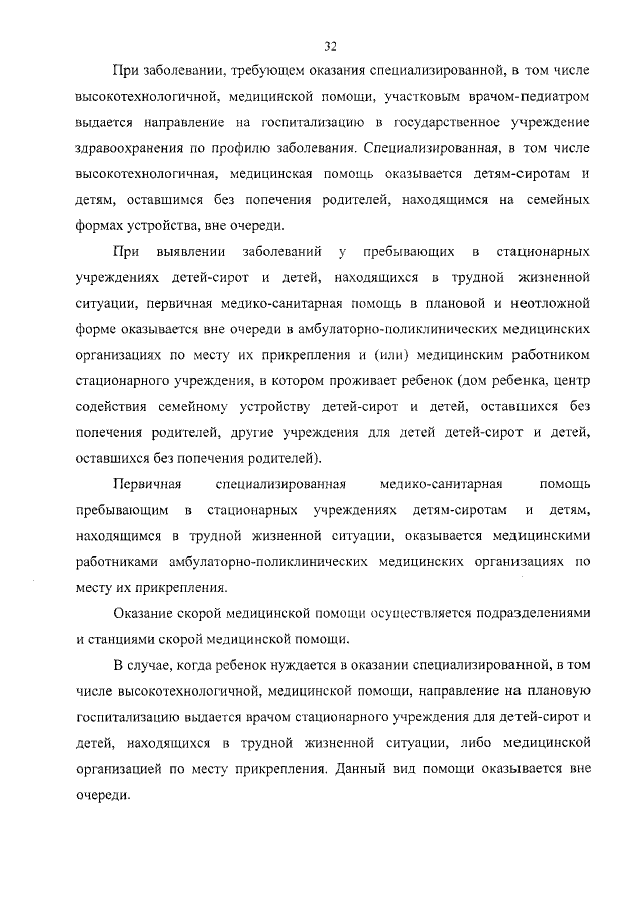 32

При заболевании, требующем оказания специализированной, в том числе высокотехнологичной, медицинской помощи, участковым врачом-педиатром выдается направление на госпитализацию в государственное учреждение здравоохранения по профилю заболевания. Специализированная, в том числе высокотехнологичная, медицинская помощь оказывается детям-сиротам и детям, оставшимся без попечения родителей, находящимся на семейных формах устройства, вне очереди.

При выявлении заболеваний у пребывающих в стационарных учреждениях детей-сирот и детей, находящихся в трудной жизненной ситуации, первичная медико-санитарная помощь в плановой и неотложной форме оказывается вне очереди в амбулаторно-поликлинических медицинских организациях по месту их прикрепления и (или) медицинским работником стационарного учреждения, в котором проживает ребенок (дом ребенка, центр содействия семейному устройству детей-сирот и детей, оставшихся без попечения родителей, другие учреждения для детей детей-сирот и детей, оставшихся без попечения родителей).

Первичная специализированная медико-санитарная помощь пребывающим в стационарных учреждениях детям-сиротам и детям, находящимся в трудной жизненной ситуации, оказывается медицинскими работниками амбулаторно-поликлинических медицинских организациях по месту их прикрепления.

Оказание скорой медицинской помощи осуществляется подразделениями и станциями скорой медицинской помощи.

В случае, когда ребенок нуждается в оказании специализированной, в том числе высокотехнологичной, медицинской помощи, направление на плановую госпитализацию выдается врачом стационарного учреждения для детей-сирот и детей, находящихся в трудной жизненной ситуации, либо медицинской организацией по месту прикрепления. Данный вид помощи оказывается вне очереди.